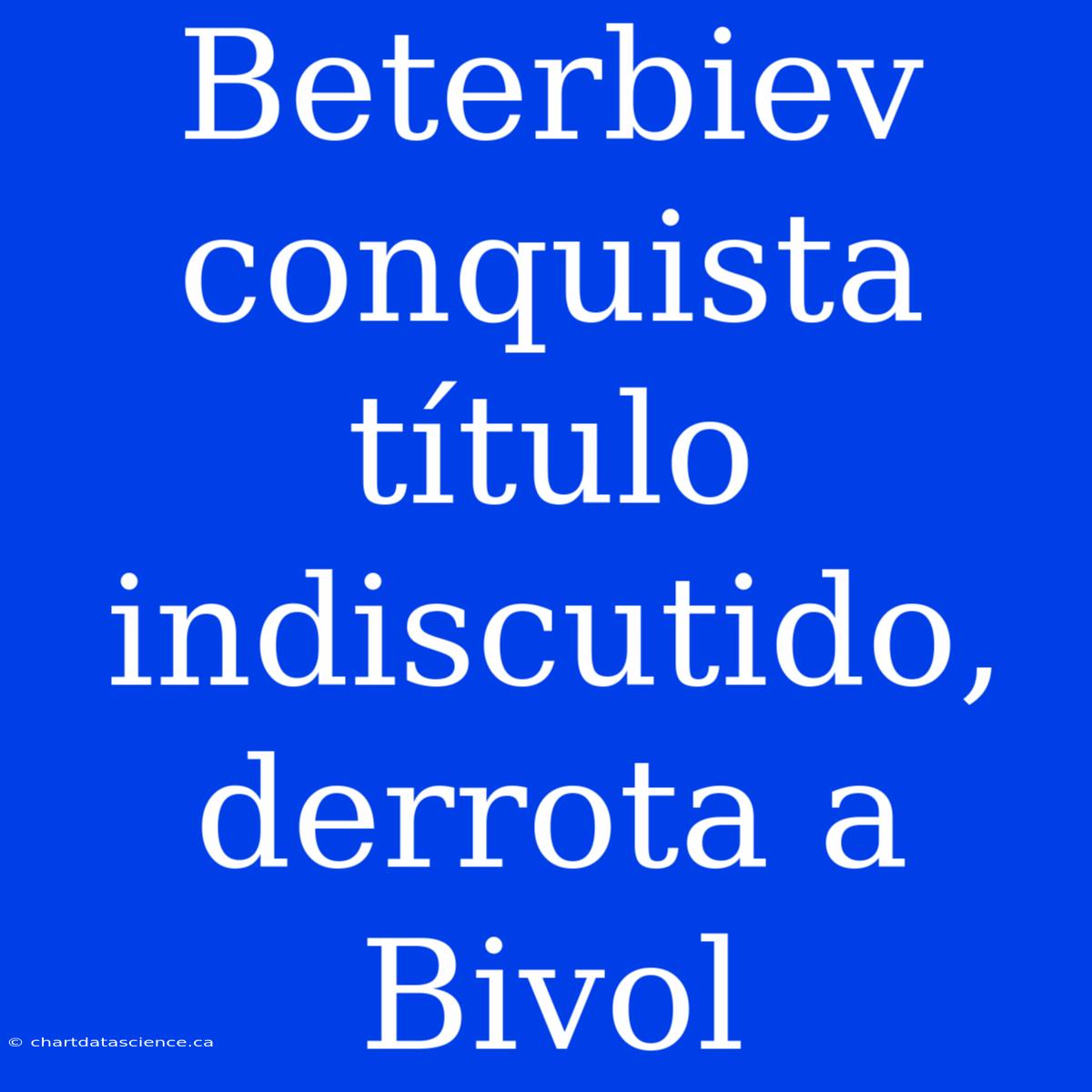 Beterbiev conquista título indiscutido, derrota a Bivol

© chartdatascience.ca